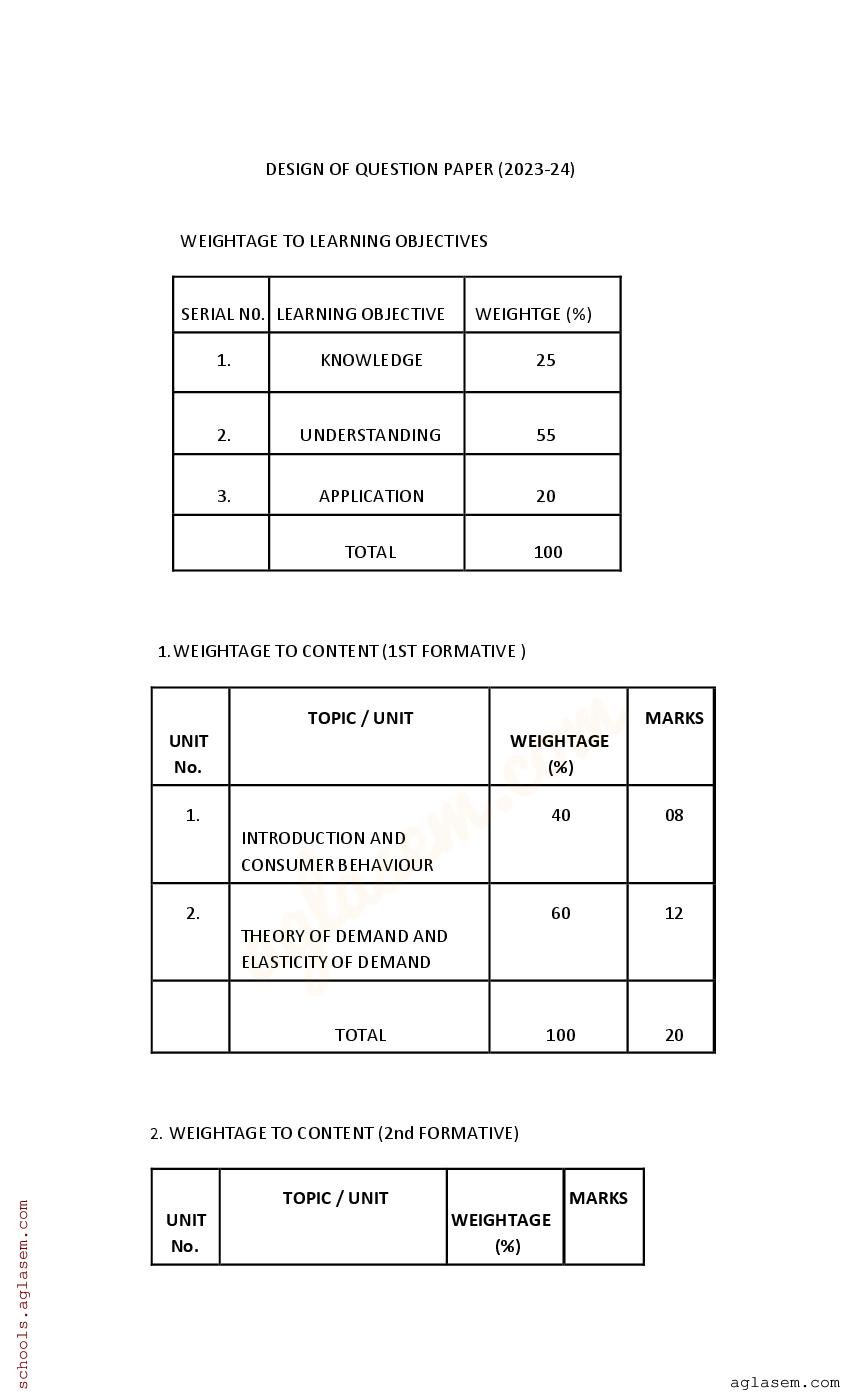 DESIGN OF QUESTION PAPER (2023-24)

WEIGHTAGE TO LEARNING OBJECTIVES

| SERIAL N0. | LEARNING OBJECTIVE | WEIGHTGE (%) |
|---|---|---|
| 1. | KNOWLEDGE | 25 |
| 2. | UNDERSTANDING | 55 |
| 3. | APPLICATION | 20 |
| | TOTAL | 100 |

1. WEIGHTAGE TO CONTENT (1ST FORMATIVE )

| UNIT No. | TOPIC / UNIT | WEIGHTAGE (%) | MARKS |
|---|---|---|---|
| 1. | INTRODUCTION AND CONSUMER BEHAVIOUR | 40 | 08 |
| 2. | THEORY OF DEMAND AND ELASTICITY OF DEMAND | 60 | 12 |
| | TOTAL | 100 | 20 |

2. WEIGHTAGE TO CONTENT (2nd FORMATIVE)

| UNIT No. | TOPIC / UNIT | WEIGHTAGE (%) | MARKS |
|---|---|---|---|

schools.aglasem.com

aglasem.com